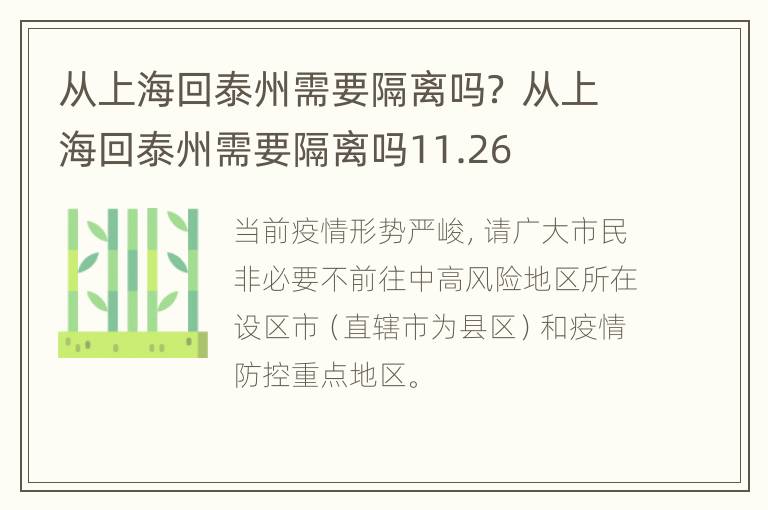 从上海回泰州需要隔离吗？从上海回泰州需要隔离吗11.26

当前疫情形势严峻，请广大市民非必要不前往中高风险地区所在设区市（直辖市为县区）和疫情防控重点地区。